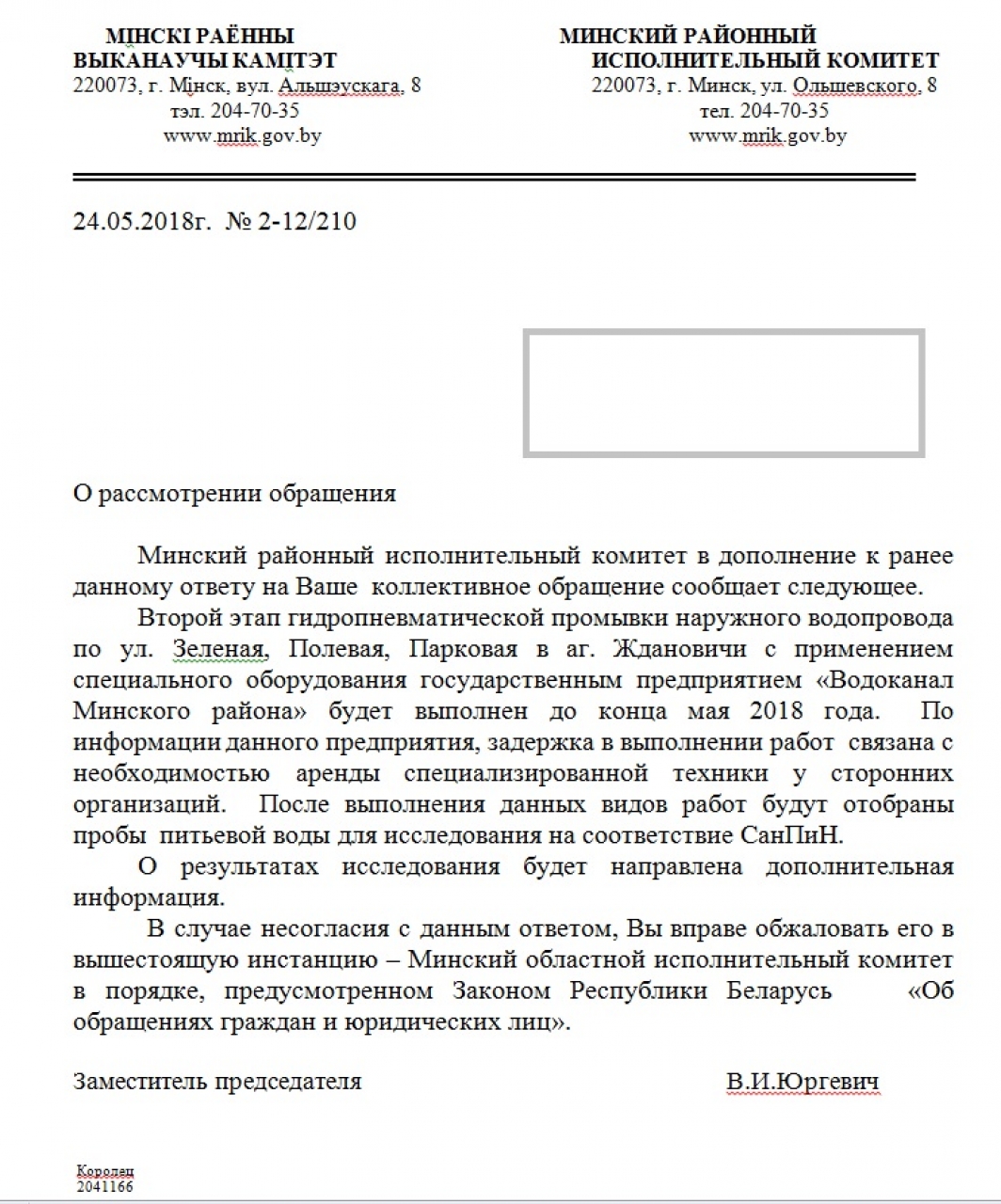 МІНСКІ РАЁННЫ
ВЫКАНАУЧЫ КАМІТЭТ
220073, г. Мінск, вул. Альшэускага, 8
тэл. 204-70-35
www.mrik.gov.by

МИНСКИЙ РАЙОННЫЙ
ИСПОЛНИТЕЛЬНЫЙ КОМИТЕТ
220073, г. Минск, ул. Ольшевского, 8
тел. 204-70-35
www.mrik.gov.by

24.05.2018г. № 2-12/210

О рассмотрении обращения

Минский районный исполнительный комитет в дополнение к ранее данному ответу на Ваше коллективное обращение сообщает следующее.

Второй этап гидропневматической промывки наружного водопровода по ул. Зеленая, Полевая, Парковая в аг. Ждановичи с применением специального оборудования государственным предприятием «Водоканал Минского района» будет выполнен до конца мая 2018 года. По информации данного предприятия, задержка в выполнении работ связана с необходимостью аренды специализированной техники у сторонних организаций. После выполнения данных видов работ будут отобраны пробы питьевой воды для исследования на соответствие СанПиН.

О результатах исследования будет направлена дополнительная информация.

В случае несогласия с данным ответом, Вы вправе обжаловать его в вышестоящую инстанцию – Минский областной исполнительный комитет в порядке, предусмотренном Законом Республики Беларусь «Об обращениях граждан и юридических лиц».

Заместитель председателя В.И.Юргевич

Королец
2041166